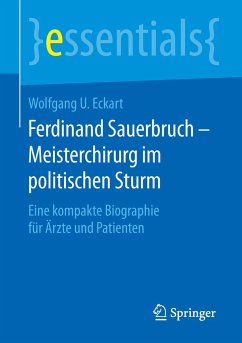 }essentials{

Wolfgang U. Eckart

Ferdinand Sauerbruch – Meisterchirurg im politischen Sturm

Eine kompakte Biographie für Ärzte und Patienten

Springer